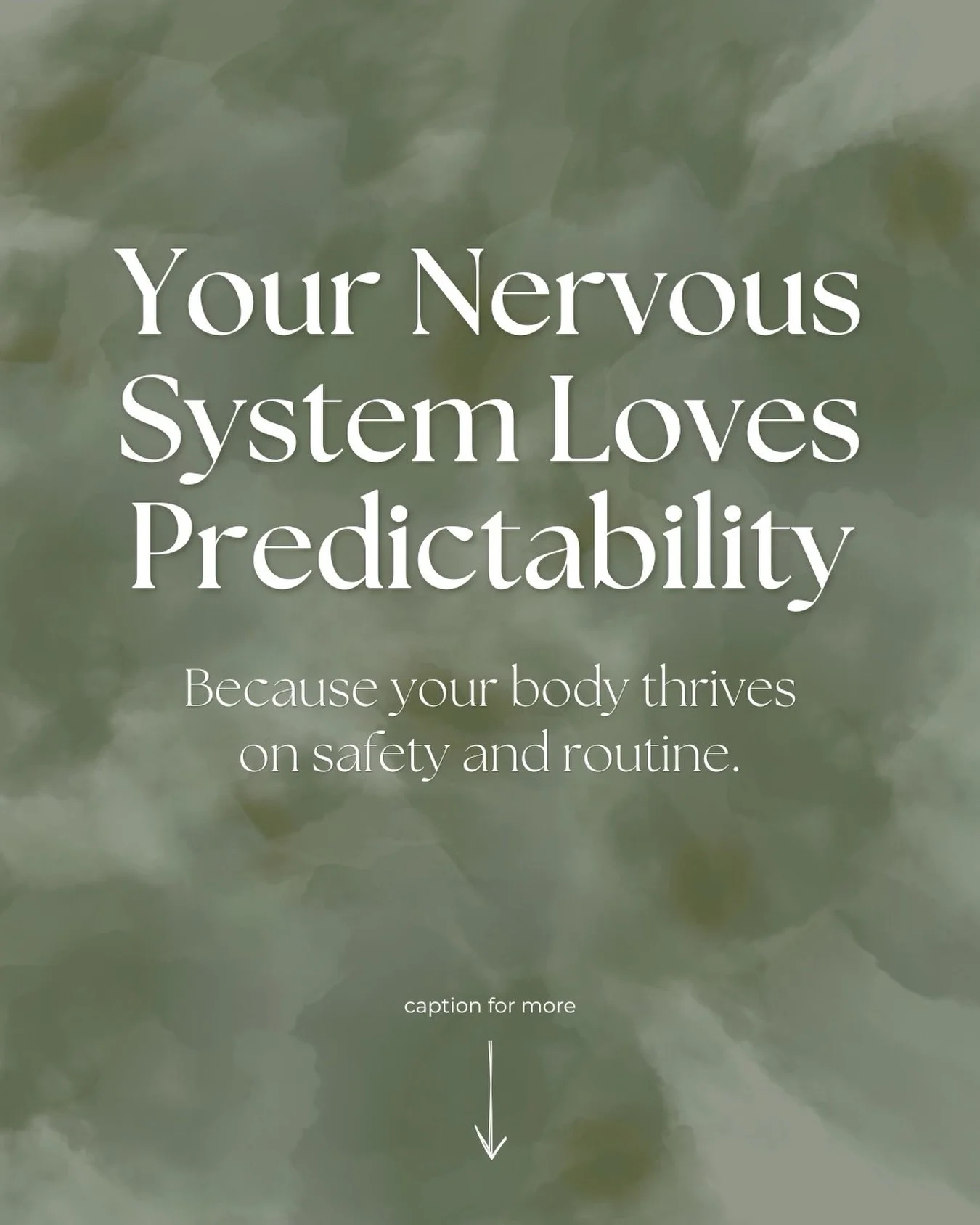 Your Nervous System Loves Predictability

Because your body thrives on safety and routine.

caption for more